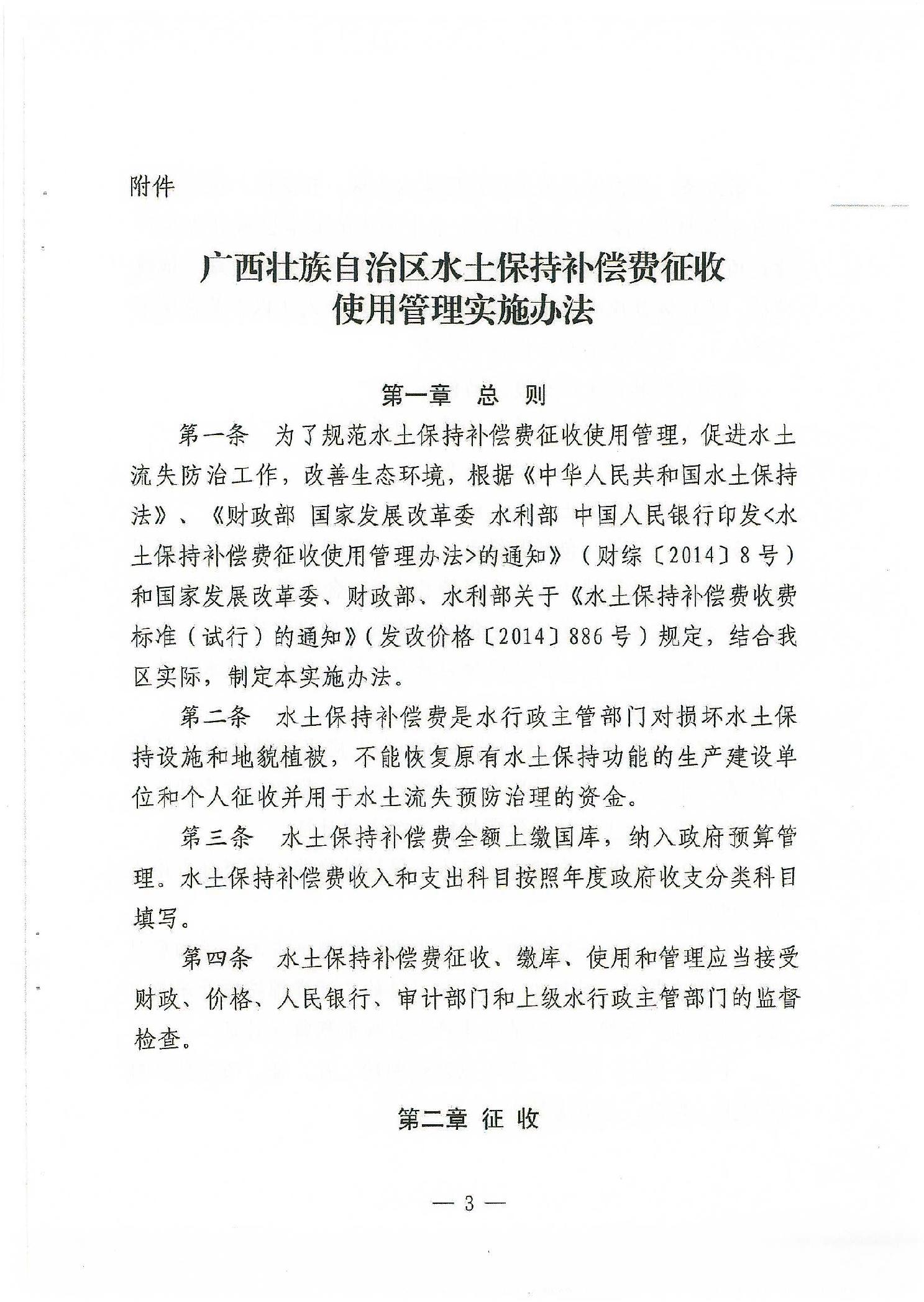 附件

广西壮族自治区水土保持补偿费征收使用管理实施办法

第一章 总 则

第一条 为了规范水土保持补偿费征收使用管理，促进水土流失防治工作，改善生态环境，根据《中华人民共和国水土保持法》、《财政部 国家发展改革委 水利部 中国人民银行印发<水土保持补偿费征收使用管理办法>的通知》（财综〔2014〕8号）和国家发展改革委、财政部、水利部关于《水土保持补偿费收费标准（试行）的通知》（发改价格〔2014〕886号）规定，结合我区实际，制定本实施办法。

第二条 水土保持补偿费是水行政主管部门对损坏水土保持设施和地貌植被，不能恢复原有水土保持功能的生产建设单位和个人征收并用于水土流失预防治理的资金。

第三条 水土保持补偿费全额上缴国库，纳入政府预算管理。水土保持补偿费收入和支出科目按照年度政府收支分类科目填写。

第四条 水土保持补偿费征收、缴库、使用和管理应当接受财政、价格、人民银行、审计部门和上级水行政主管部门的监督检查。

第二章 征 收

— 3 —